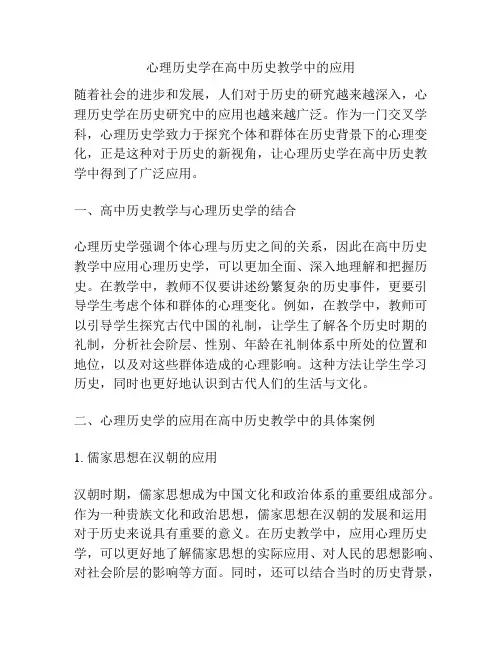 心理历史学在高中历史教学中的应用

随着社会的进步和发展，人们对于历史的研究越来越深入，心理历史学在历史研究中的应用也越来越广泛。作为一门交叉学科，心理历史学致力于探究个体和群体在历史背景下的心理变化，正是这种对于历史的新视角，让心理历史学在高中历史教学中得到了广泛应用。

一、高中历史教学与心理历史学的结合

心理历史学强调个体心理与历史之间的关系，因此在高中历史教学中应用心理历史学，可以更加全面、深入地理解和把握历史。在教学中，教师不仅要讲述纷繁复杂的历史事件，更要引导学生考虑个体和群体的心理变化。例如，在教学中，教师可以引导学生探究古代中国的礼制，让学生了解各个历史时期的礼制，分析社会阶层、性别、年龄在礼制体系中所处的位置和地位，以及对这些群体造成的心理影响。这种方法让学生学习历史，同时也更好地认识到古代人们的生活与文化。

二、心理历史学的应用在高中历史教学中的具体案例

1. 儒家思想在汉朝的应用

汉朝时期，儒家思想成为中国文化和政治体系的重要组成部分。作为一种贵族文化和政治思想，儒家思想在汉朝的发展和运用对于历史来说具有重要的意义。在历史教学中，应用心理历史学，可以更好地了解儒家思想的实际应用、对人民的思想影响、对社会阶层的影响等方面。同时，还可以结合当时的历史背景，